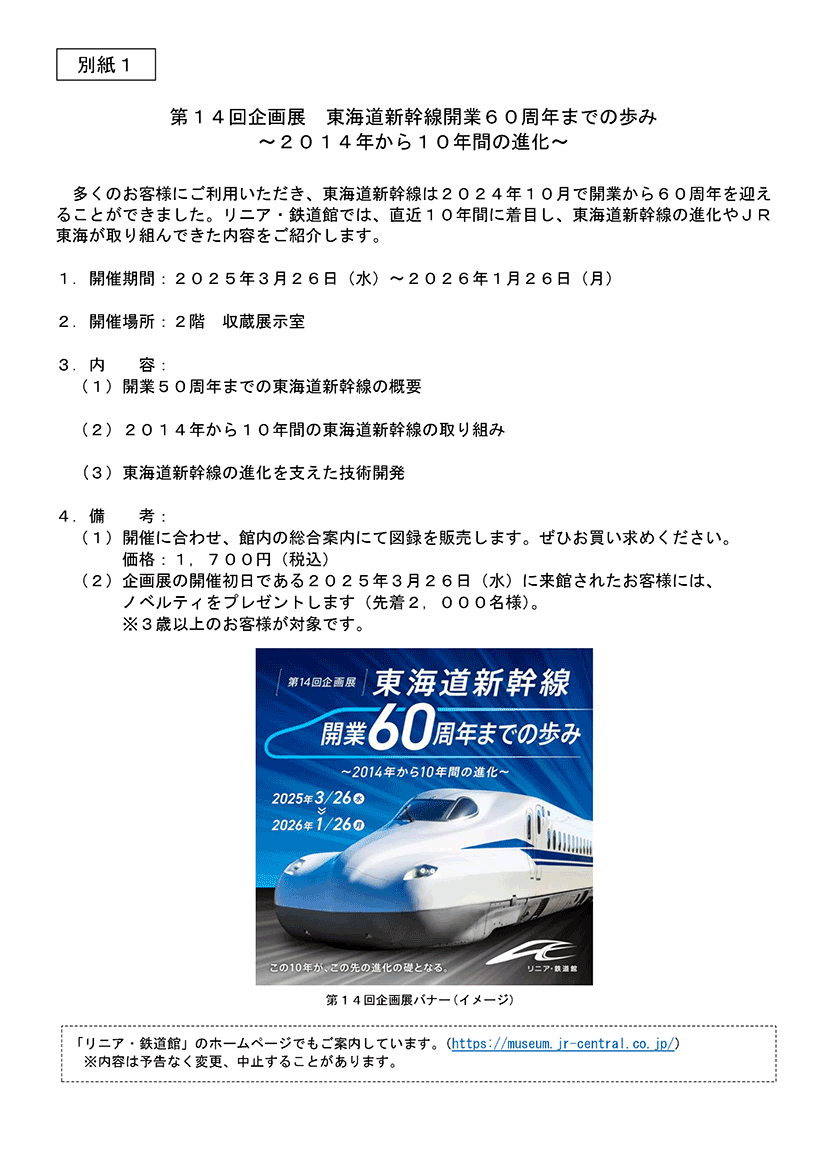 別紙１

第１４回企画展　東海道新幹線開業６０周年までの歩み
～２０１４年から１０年間の進化～

多くのお客様にご利用いただき、東海道新幹線は２０２４年１０月で開業から６０周年を迎えることができました。リニア・鉄道館では、直近１０年間に着目し、東海道新幹線の進化やＪＲ東海が取り組んできた内容をご紹介します。

１．開催期間：２０２５年３月２６日（水）～２０２６年１月２６日（月）

２．開催場所：２階　収蔵展示室

３．内　　容：
（１）開業５０周年までの東海道新幹線の概要

（２）２０１４年から１０年間の東海道新幹線の取り組み

（３）東海道新幹線の進化を支えた技術開発

４．備　　考：
（１）開催に合わせ、館内の総合案内にて図録を販売します。ぜひお買い求めください。
価格：１，７００円（税込）
（２）企画展の開催初日である２０２５年３月２６日（水）に来館されたお客様には、ノベルティをプレゼントします（先着２，０００名様）。
※３歳以上のお客様が対象です。

第14回企画展 東海道新幹線 開業60周年までの歩み
～2014年から10年間の進化～
2025年3/26水
2026年1/26月
この10年が、この先の進化の礎となる。
リニア・鉄道館

第１４回企画展バナー（イメージ）

「リニア・鉄道館」のホームページでもご案内しています。（https://museum.jr-central.co.jp/）
※内容は予告なく変更、中止することがあります。